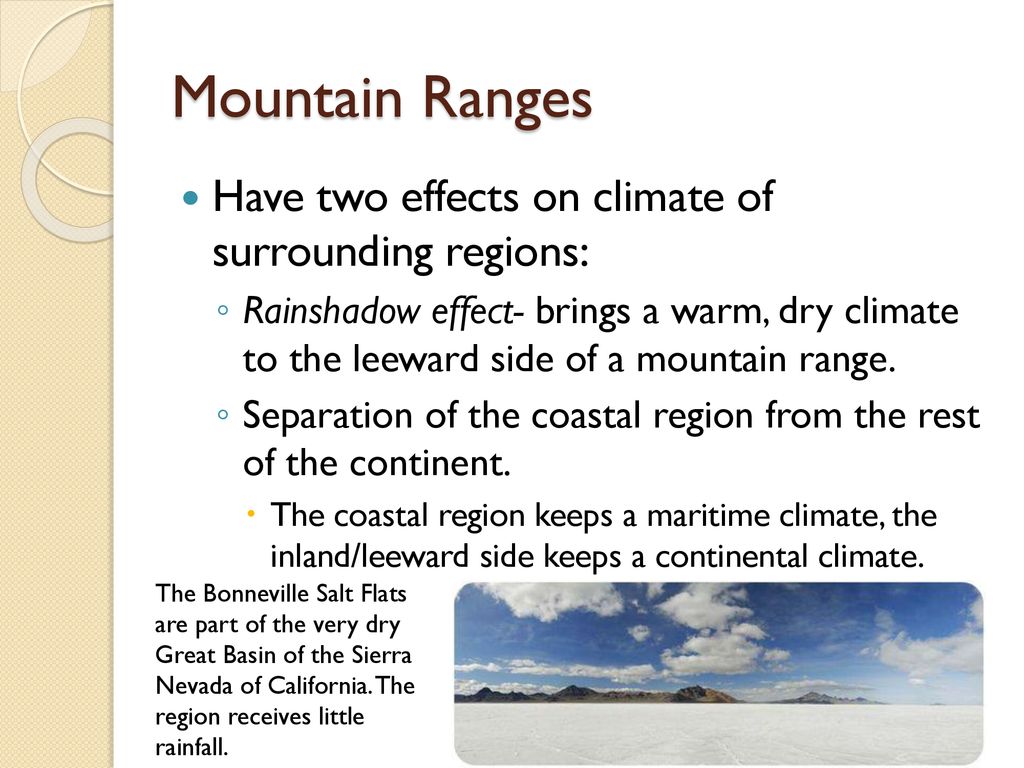 Mountain Ranges

Have two effects on climate of surrounding regions:

Rainshadow effect- brings a warm, dry climate to the leeward side of a mountain range.

Separation of the coastal region from the rest of the continent.

The coastal region keeps a maritime climate, the inland/leeward side keeps a continental climate.

The Bonneville Salt Flats are part of the very dry Great Basin of the Sierra Nevada of California. The region receives little rainfall.